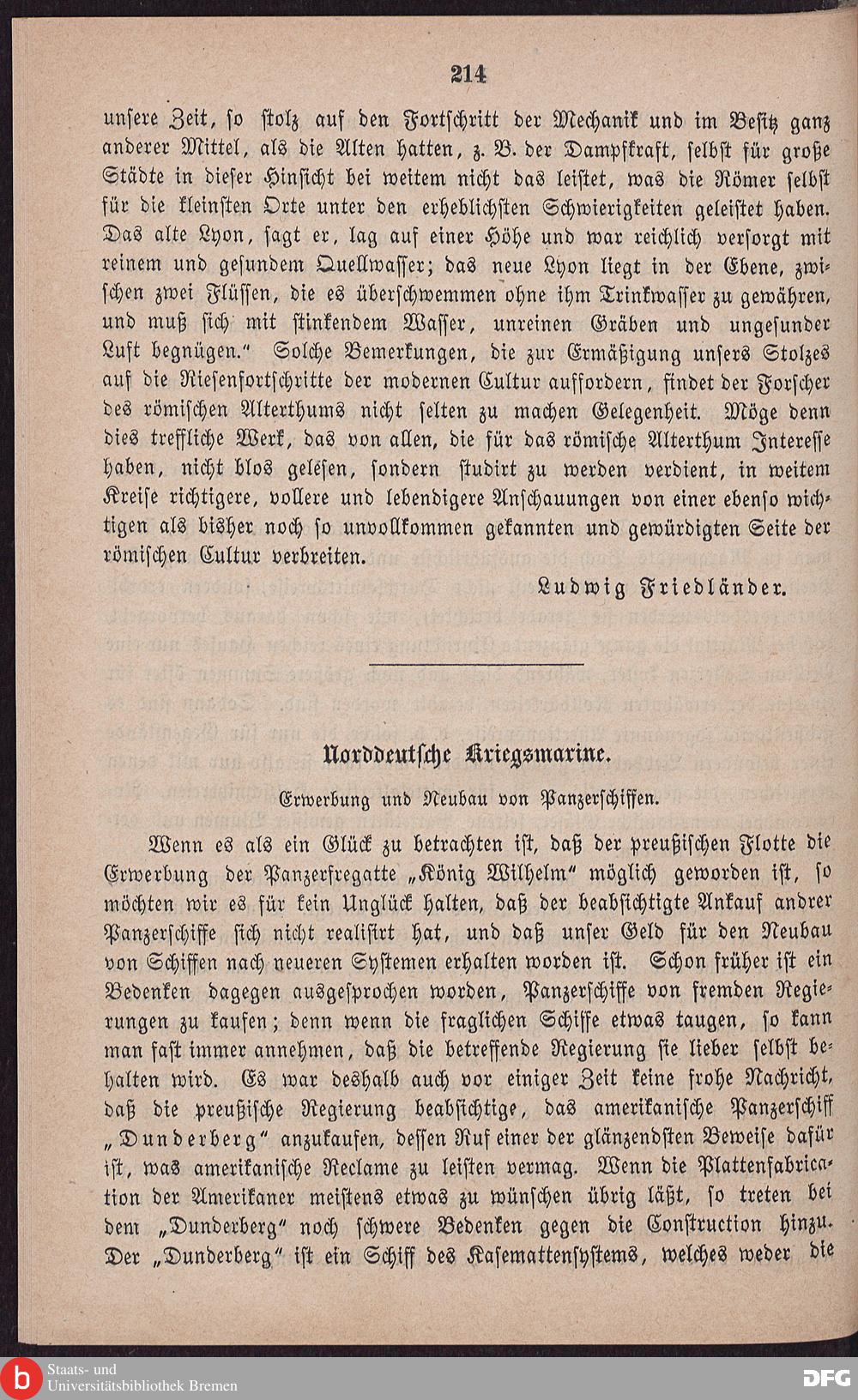 214

unsere Zeit, so stolz auf den Fortschritt der Mechanik und im Besitz ganz anderer Mittel, als die Alten hatten, z. B. der Dampfkraft, selbst für große Städte in dieser Hinsicht bei weitem nicht das leistet, was die Römer selbst für die kleinsten Orte unter den erheblichsten Schwierigkeiten geleistet haben. Das alte Lyon, sagt er, lag auf einer Höhe und war reichlich versorgt mit reinem und gesundem Quellwasser; das neue Lyon liegt in der Ebene, zwischen zwei Flüssen, die es überschwemmen ohne ihm Trinkwasser zu gewähren, und muß sich mit stinkendem Wasser, unreinen Gräben und ungesunder Luft begnügen." Solche Bemerkungen, die zur Ermäßigung unsers Stolzes auf die Riesenfortschritte der modernen Cultur auffordern, findet der Forscher des römischen Alterthums nicht selten zu machen Gelegenheit. Möge denn dies treffliche Werk, das von allen, die für das römische Alterthum Interesse haben, nicht blos gelesen, sondern studirt zu werden verdient, in weitem Kreise richtigere, vollere und lebendigere Anschauungen von einer ebenso wichtigen als bisher noch so unvollkommen gekannten und gewürdigten Seite der römischen Cultur verbreiten.

Ludwig Friedländer.

Norddeutsche Kriegsmarine.

Erwerbung und Neubau von Panzerschiffen.

Wenn es als ein Glück zu betrachten ist, daß der preußischen Flotte die Erwerbung der Panzerfregatte „König Wilhelm" möglich geworden ist, so möchten wir es für kein Unglück halten, daß der beabsichtigte Ankauf andrer Panzerschiffe sich nicht realisirt hat, und daß unser Geld für den Neubau von Schiffen nach neueren Systemen erhalten worden ist. Schon früher ist ein Bedenken dagegen ausgesprochen worden, Panzerschiffe von fremden Regierungen zu kaufen; denn wenn die fraglichen Schiffe etwas taugen, so kann man fast immer annehmen, daß die betreffende Regierung sie lieber selbst behalten wird. Es war deshalb auch vor einiger Zeit keine frohe Nachricht, daß die preußische Regierung beabsichtige, das amerikanische Panzerschiff „Dunderberg" anzukaufen, dessen Ruf einer der glänzendsten Beweise dafür ist, was amerikanische Reclame zu leisten vermag. Wenn die Plattenfabrication der Amerikaner meistens etwas zu wünschen übrig läßt, so treten bei dem „Dunderberg" noch schwere Bedenken gegen die Construction hinzu. Der „Dunderberg" ist ein Schiff des Kasemattensystems, welches weder die

Staats- und Universitätsbibliothek Bremen
DFG